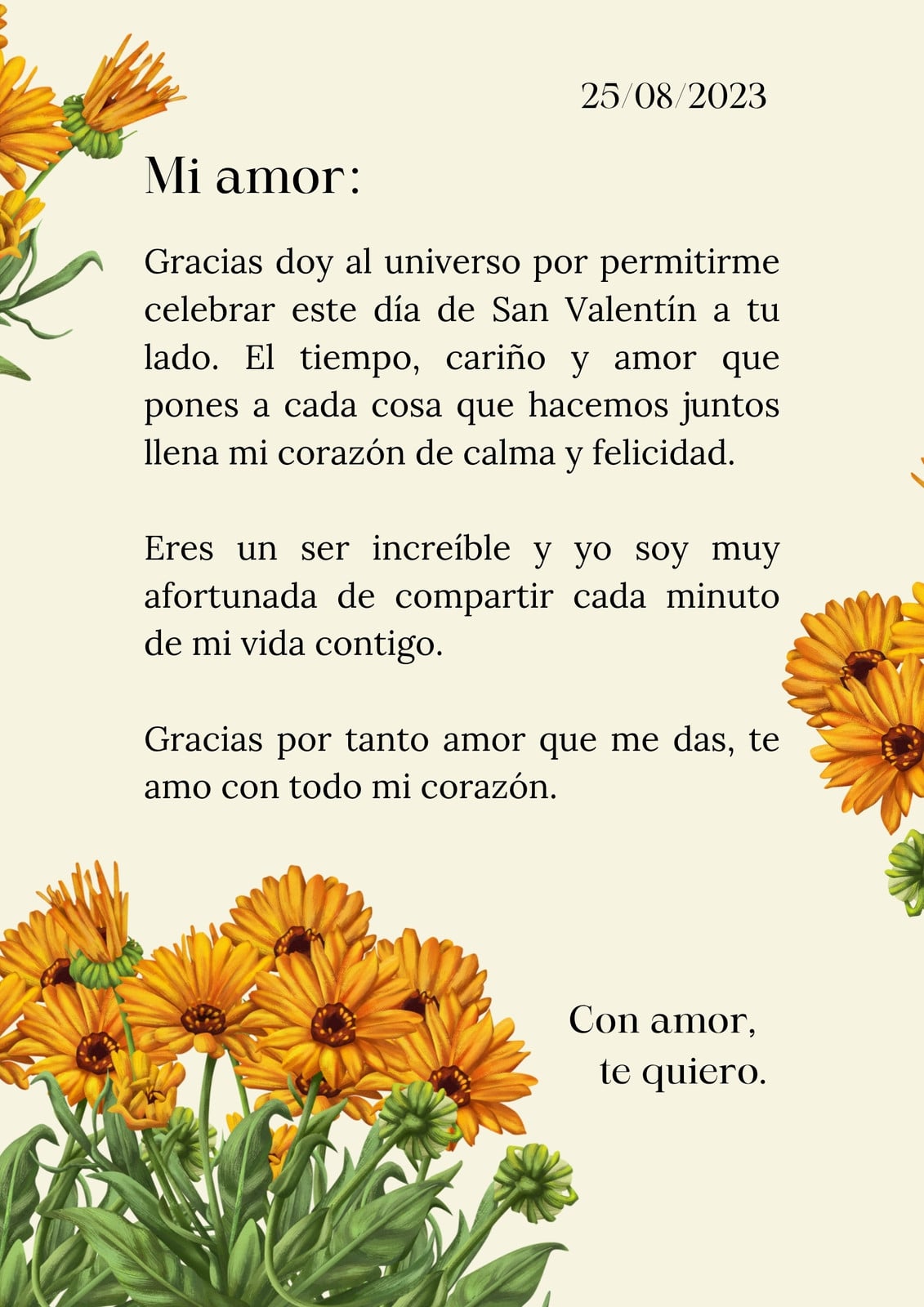 25/08/2023

Mi amor:

Gracias doy al universo por permitirme celebrar este día de San Valentín a tu lado. El tiempo, cariño y amor que pones a cada cosa que hacemos juntos llena mi corazón de calma y felicidad.

Eres un ser increíble y yo soy muy afortunada de compartir cada minuto de mi vida contigo.

Gracias por tanto amor que me das, te amo con todo mi corazón.

Con amor,
te quiero.